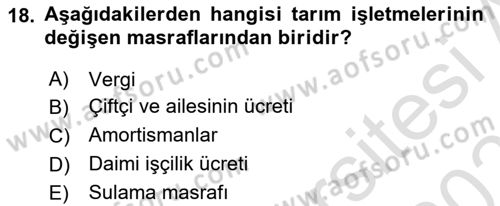 18. Aşağıdakilerden hangisi tarım işletmelerinin değişen masraflarından biridir?

A) Vergi
B) Çiftçi ve ailesinin ücreti
C) Amortismanlar
D) Daimi işçilik ücreti
E) Sulama masrafı

www.aofsoru.com www.aofsoru.com www.aofsoru.com